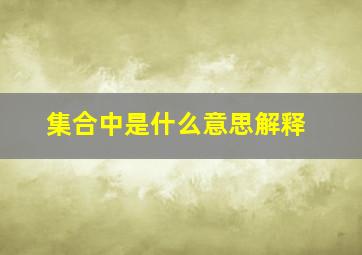 集合中是什么意思解释